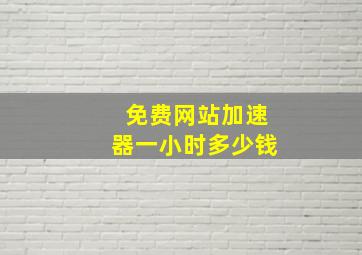 免费网站加速器一小时多少钱